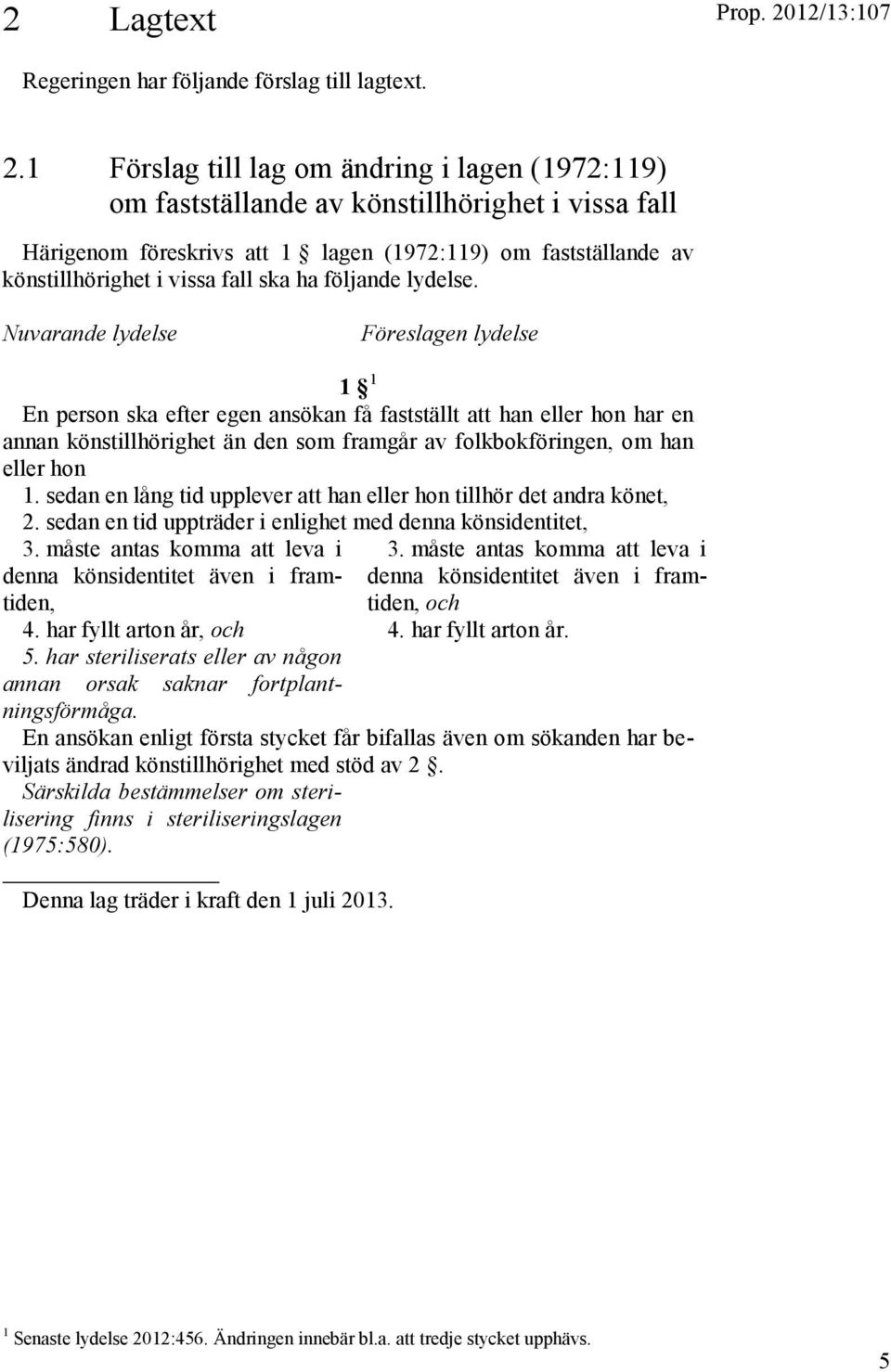 2 Lagtext

Prop. 2012/13:107

Regeringen har följande förslag till lagtext.

2.1 Förslag till lag om ändring i lagen (1972:119) om fastställande av könstillhörighet i vissa fall

Härigenom föreskrivs att 1 lagen (1972:119) om fastställande av könstillhörighet i vissa fall ska ha följande lydelse.

Nuvarande lydelse

Föreslagen lydelse

1 § $^1$

En person ska efter egen ansökan få fastställt att han eller hon har en annan könstillhörighet än den som framgår av folkbokföringen, om han eller hon

1. sedan en lång tid upplever att han eller hon tillhör det andra könet,

2. sedan en tid uppträder i enlighet med denna könsidentitet,

3. måste antas komma att leva i denna könsidentitet även i framtiden,

4. har fyllt arton år, och

5. har steriliserats eller av någon annan orsak saknar fortplantningsförmåga.

3. måste antas komma att leva i denna könsidentitet även i framtiden, och

4. har fyllt arton år.

En ansökan enligt första stycket får bifallas även om sökanden har beviljats ändrad könstillhörighet med stöd av 2 §.

Särskilda bestämmelser om sterilisering finns i steriliseringslagen (1975:580).

Denna lag träder i kraft den 1 juli 2013.

$^1$ Senaste lydelse 2012:456. Ändringen innebär bl.a. att tredje stycket upphävs.

5